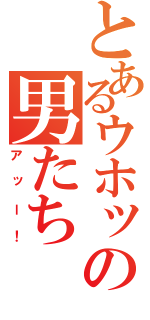 とあるウホッの男たち

アッー!